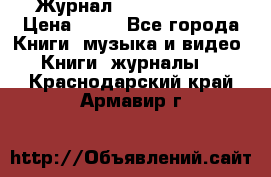 Журнал

Цена Все города

Книги музыка и видео

Книги журналы

Краснодарский край

Армавир г

http://Объявлений.сайт